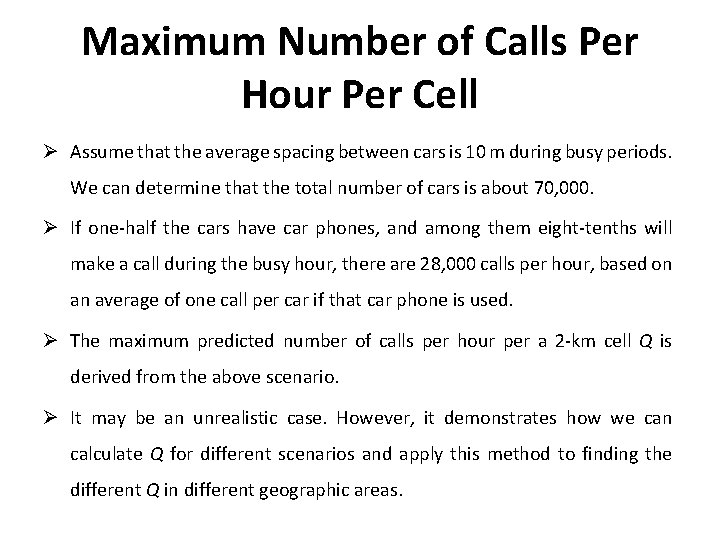 Maximum Number of Calls Per Hour Per Cell

➢ Assume that the average spacing between cars is 10 m during busy periods. We can determine that the total number of cars is about 70,000.

➢ If one-half the cars have car phones, and among them eight-tenths will make a call during the busy hour, there are 28,000 calls per hour, based on an average of one call per car if that car phone is used.

➢ The maximum predicted number of calls per hour per a 2-km cell $Q$ is derived from the above scenario.

➢ It may be an unrealistic case. However, it demonstrates how we can calculate $Q$ for different scenarios and apply this method to finding the different $Q$ in different geographic areas.